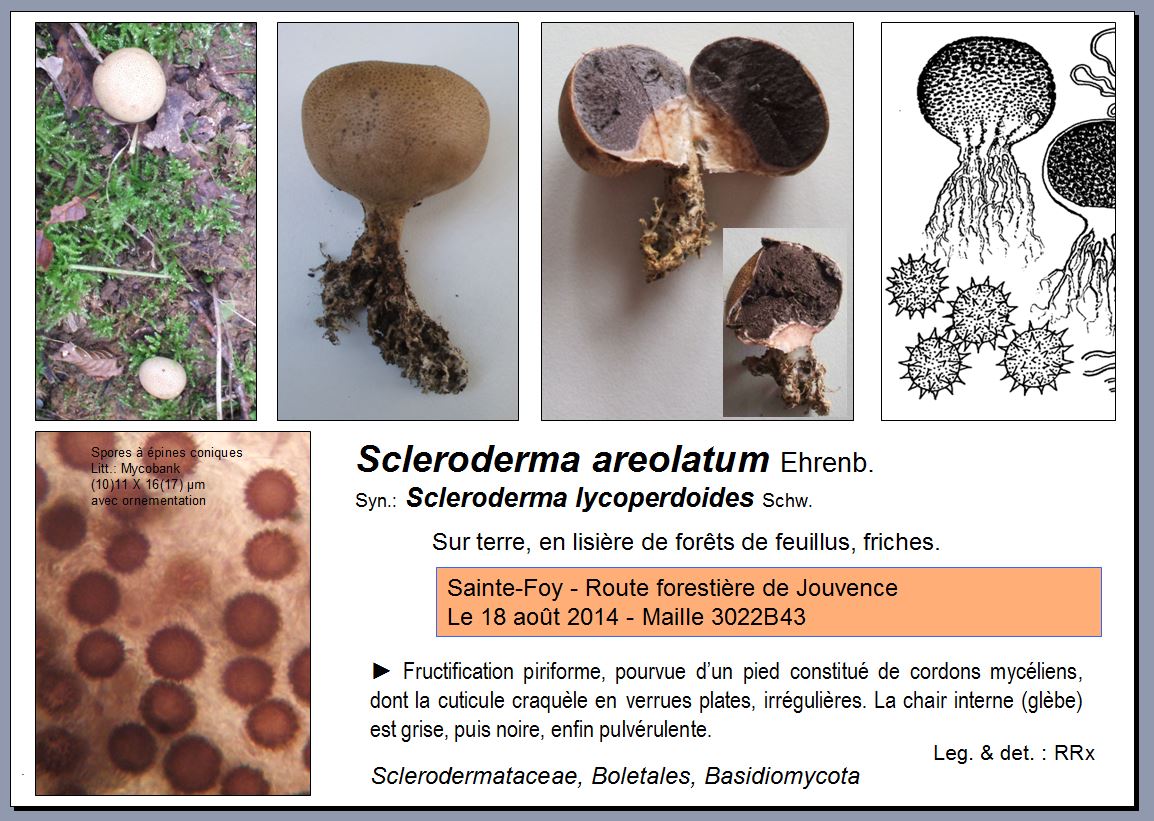 Spores à épines coniques
Litt.: Mycobank
(10)11 X 16(17) µm
avec ornementation

Scleroderma areolatum Ehrenb.

Syn.: Scleroderma lycoperdoides Schw.

Sur terre, en lisière de forêts de feuillus, friches.

Sainte-Foy - Route forestière de Jouvence
Le 18 août 2014 - Maille 3022B43

► Fructification piriforme, pourvue d'un pied constitué de cordons mycéliens, dont la cuticule craquèle en verrues plates, irrégulières. La chair interne (glèbe) est grise, puis noire, enfin pulvérulente.

Leg. & det. : RRx

Sclerodermataceae, Boletales, Basidiomycota